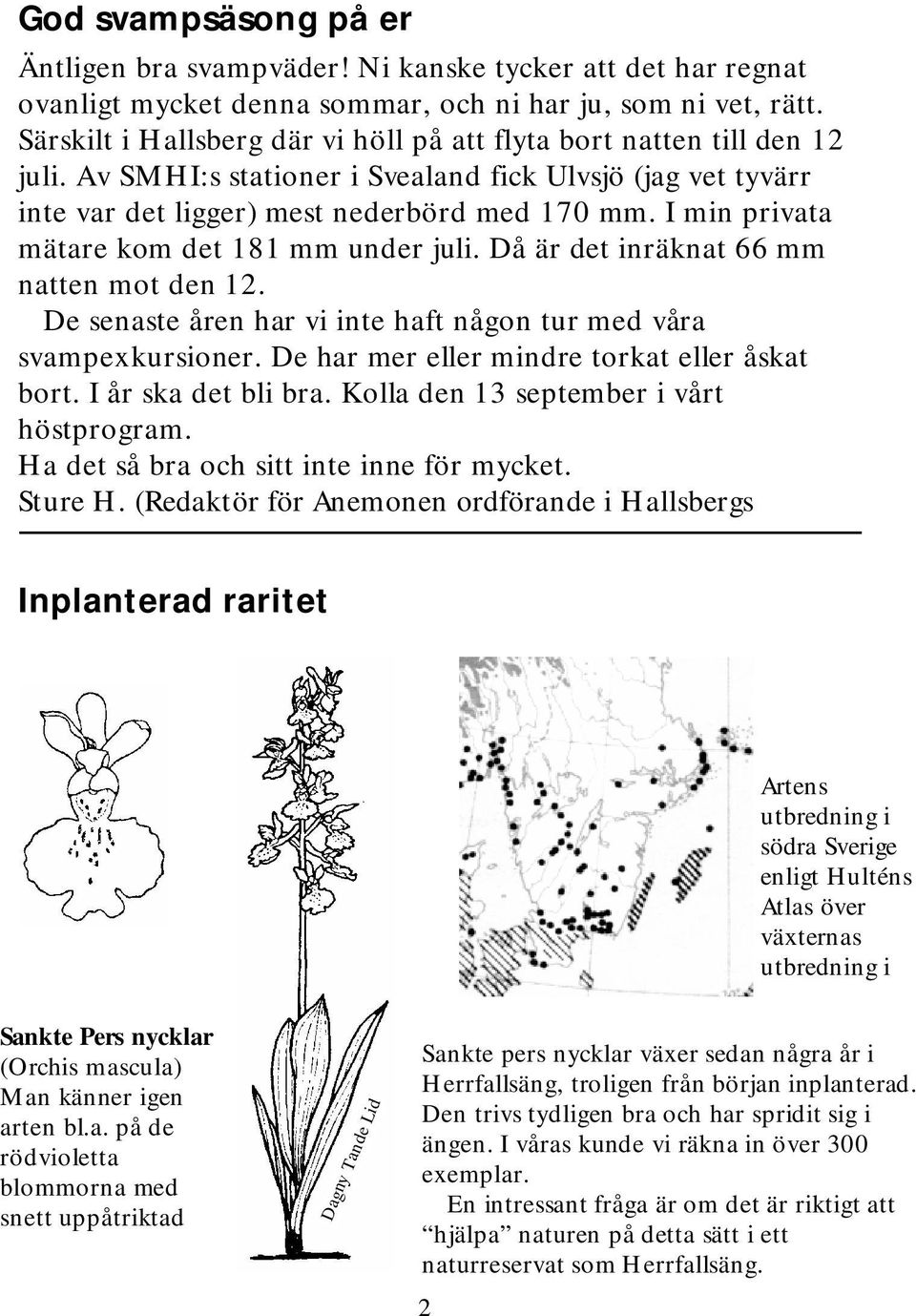 God svampsäsong på er

Äntligen bra svampväder! Ni kanske tycker att det har regnat ovanligt mycket denna sommar, och ni har ju, som ni vet, rätt. Särskilt i Hallsberg där vi höll på att flyta bort natten till den 12 juli. Av SMHI:s stationer i Svealand fick Ulvsjö (jag vet tyvärr inte var det ligger) mest nederbörd med 170 mm. I min privata mätare kom det 181 mm under juli. Då är det inräknat 66 mm natten mot den 12.

De senaste åren har vi inte haft någon tur med våra svampexkursioner. De har mer eller mindre torkat eller åskat bort. I år ska det bli bra. Kolla den 13 september i vårt höstprogram.

Ha det så bra och sitt inte inne för mycket.

Sture H. (Redaktör för Anemonen ordförande i Hallsbergs

Inplanterad raritet

Artens utbredning i södra Sverige enligt Hulténs Atlas över växternas utbredning i

Sankte Pers nycklar (Orchis mascula) Man känner igen arten bl.a. på de rödvioletta blommorna med snett uppåtriktad

Dagny Tande Lid

Sankte pers nycklar växer sedan några år i Herrfallsäng, troligen från början inplanterad. Den trivs tydligen bra och har spridit sig i ängen. I våras kunde vi räkna in över 300 exemplar.

En intressant fråga är om det är riktigt att "hjälpa" naturen på detta sätt i ett naturreservat som Herrfallsäng.

2